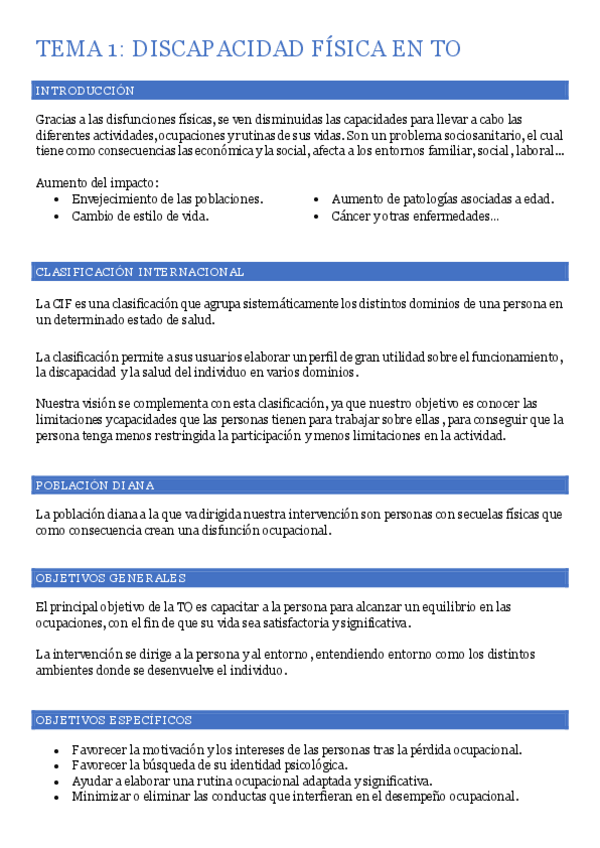 TEMA 1: DISCAPACIDAD FÍSICA EN TO

INTRODUCCIÓN

Gracias a las disfunciones físicas, se ven disminuidas las capacidades para llevar a cabo las diferentes actividades, ocupaciones y rutinas de sus vidas. Son un problema sociosanitario, el cual tiene como consecuencias las económica y la social, afecta a los entornos familiar, social, laboral…

Aumento del impacto:
• Envejecimiento de las poblaciones.
• Cambio de estilo de vida.
• Aumento de patologías asociadas a edad.
• Cáncer y otras enfermedades…

CLASIFICACIÓN INTERNACIONAL

La CIF es una clasificación que agrupa sistemáticamente los distintos dominios de una persona en un determinado estado de salud.

La clasificación permite a sus usuarios elaborar un perfil de gran utilidad sobre el funcionamiento, la discapacidad y la salud del individuo en varios dominios.

Nuestra visión se complementa con esta clasificación, ya que nuestro objetivo es conocer las limitaciones y capacidades que las personas tienen para trabajar sobre ellas, para conseguir que la persona tenga menos restringida la participación y menos limitaciones en la actividad.

POBLACIÓN DIANA

La población diana a la que va dirigida nuestra intervención son personas con secuelas físicas que como consecuencia crean una disfunción ocupacional.

OBJETIVOS GENERALES

El principal objetivo de la TO es capacitar a la persona para alcanzar un equilibrio en las ocupaciones, con el fin de que su vida sea satisfactoria y significativa.

La intervención se dirige a la persona y al entorno, entendiendo entorno como los distintos ambientes donde se desenvuelve el individuo.

OBJETIVOS ESPECÍFICOS

• Favorecer la motivación y los intereses de las personas tras la pérdida ocupacional.
• Favorecer la búsqueda de su identidad psicológica.
• Ayudar a elaborar una rutina ocupacional adaptada y significativa.
• Minimizar o eliminar las conductas que interfieran en el desempeño ocupacional.